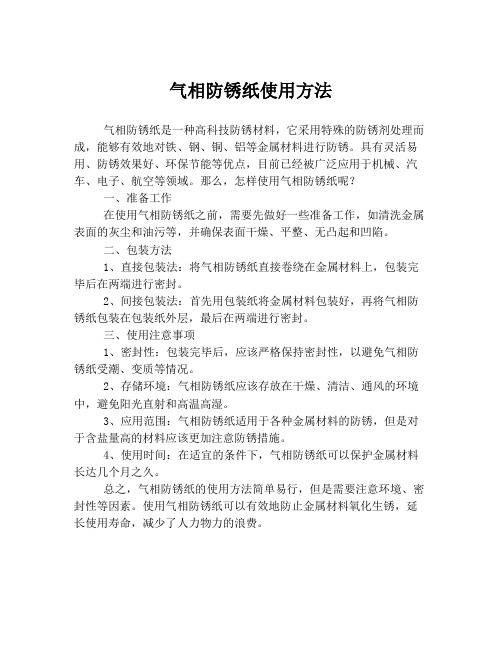 气相防锈纸使用方法

气相防锈纸是一种高科技防锈材料，它采用特殊的防锈剂处理而成，能够有效地对铁、钢、铜、铝等金属材料进行防锈。具有灵活易用、防锈效果好、环保节能等优点，目前已经被广泛应用于机械、汽车、电子、航空等领域。那么，怎样使用气相防锈纸呢？

一、准备工作

在使用气相防锈纸之前，需要先做好一些准备工作，如清洗金属表面的灰尘和油污等，并确保表面干燥、平整、无凸起和凹陷。

二、包装方法

1、直接包装法：将气相防锈纸直接卷绕在金属材料上，包装完毕后在两端进行密封。

2、间接包装法：首先用包装纸将金属材料包装好，再将气相防锈纸包装在包装纸外层，最后在两端进行密封。

三、使用注意事项

1、密封性：包装完毕后，应该严格保持密封性，以避免气相防锈纸受潮、变质等情况。

2、存储环境：气相防锈纸应该存放在干燥、清洁、通风的环境中，避免阳光直射和高温高湿。

3、应用范围：气相防锈纸适用于各种金属材料的防锈，但是对于含盐量高的材料应该更加注意防锈措施。

4、使用时间：在适宜的条件下，气相防锈纸可以保护金属材料长达几个月之久。

总之，气相防锈纸的使用方法简单易行，但是需要注意环境、密封性等因素。使用气相防锈纸可以有效地防止金属材料氧化生锈，延长使用寿命，减少了人力物力的浪费。